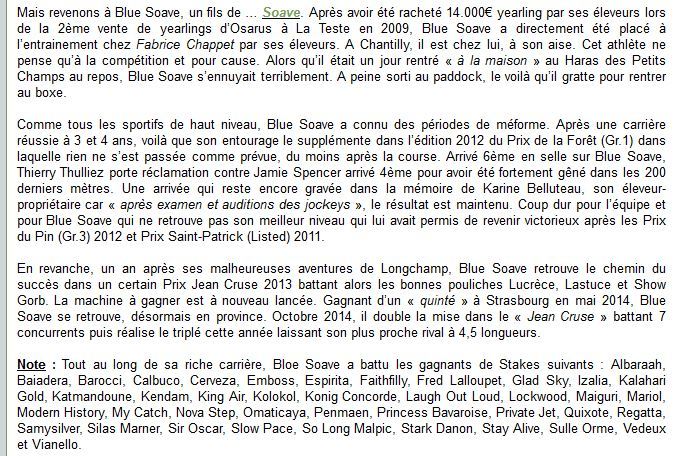 Mais revenons à Blue Soave, un fils de ... Soave. Après avoir été racheté 14.000€ yearling par ses éleveurs lors de la 2ème vente de yearlings d'Osarus à La Teste en 2009, Blue Soave a directement été placé à l'entrainement chez Fabrice Chappet par ses éleveurs. A Chantilly, il est chez lui, à son aise. Cet athlète ne pense qu'à la compétition et pour cause. Alors qu'il était un jour rentré « à la maison » au Haras des Petits Champs au repos, Blue Soave s'ennuyait terriblement. A peine sorti au paddock, le voilà qu'il gratte pour rentrer au boxe.

Comme tous les sportifs de haut niveau, Blue Soave a connu des périodes de méforme. Après une carrière réussie à 3 et 4 ans, voilà que son entourage le supplémente dans l'édition 2012 du Prix de la Forêt (Gr.1) dans laquelle rien ne s'est passée comme prévue, du moins après la course. Arrivé 6ème en selle sur Blue Soave, Thierry Thulliez porte réclamation contre Jamie Spencer arrivé 4ème pour avoir été fortement gêné dans les 200 derniers mètres. Une arrivée qui reste encore gravée dans la mémoire de Karine Belluteau, son éleveur-propriétaire car « après examen et auditions des jockeys », le résultat est maintenu. Coup dur pour l'équipe et pour Blue Soave qui ne retrouve pas son meilleur niveau qui lui avait permis de revenir victorieux après les Prix du Pin (Gr.3) 2012 et Prix Saint-Patrick (Listed) 2011.

En revanche, un an après ses malheureuses aventures de Longchamp, Blue Soave retrouve le chemin du succès dans un certain Prix Jean Cruse 2013 battant alors les bonnes pouliches Lucrèce, Lastuce et Show Gorb. La machine à gagner est à nouveau lancée. Gagnant d'un « quinté » à Strasbourg en mai 2014, Blue Soave se retrouve, désormais en province. Octobre 2014, il double la mise dans le « Jean Cruse » battant 7 concurrents puis réalise le triplé cette année laissant son plus proche rival à 4,5 longueurs.

Note : Tout au long de sa riche carrière, Bloe Soave a battu les gagnants de Stakes suivants : Albaraah, Baiadera, Barocci, Calbuco, Cerveza, Emboss, Espirita, Faithfilly, Fred Lalloupet, Glad Sky, Izalia, Kalahari Gold, Katmandoune, Kendam, King Air, Kolokol, Konig Concorde, Laugh Out Loud, Lockwood, Maiguri, Mariol, Modern History, My Catch, Nova Step, Omaticaya, Penmaen, Princess Bavaroise, Private Jet, Quixote, Regatta, Samysilver, Silas Marner, Sir Oscar, Slow Pace, So Long Malpic, Stark Danon, Stay Alive, Sulle Orme, Vedeux et Vianello.